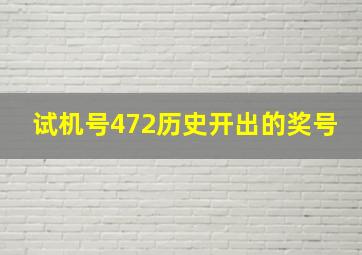 试机号472历史开出的奖号